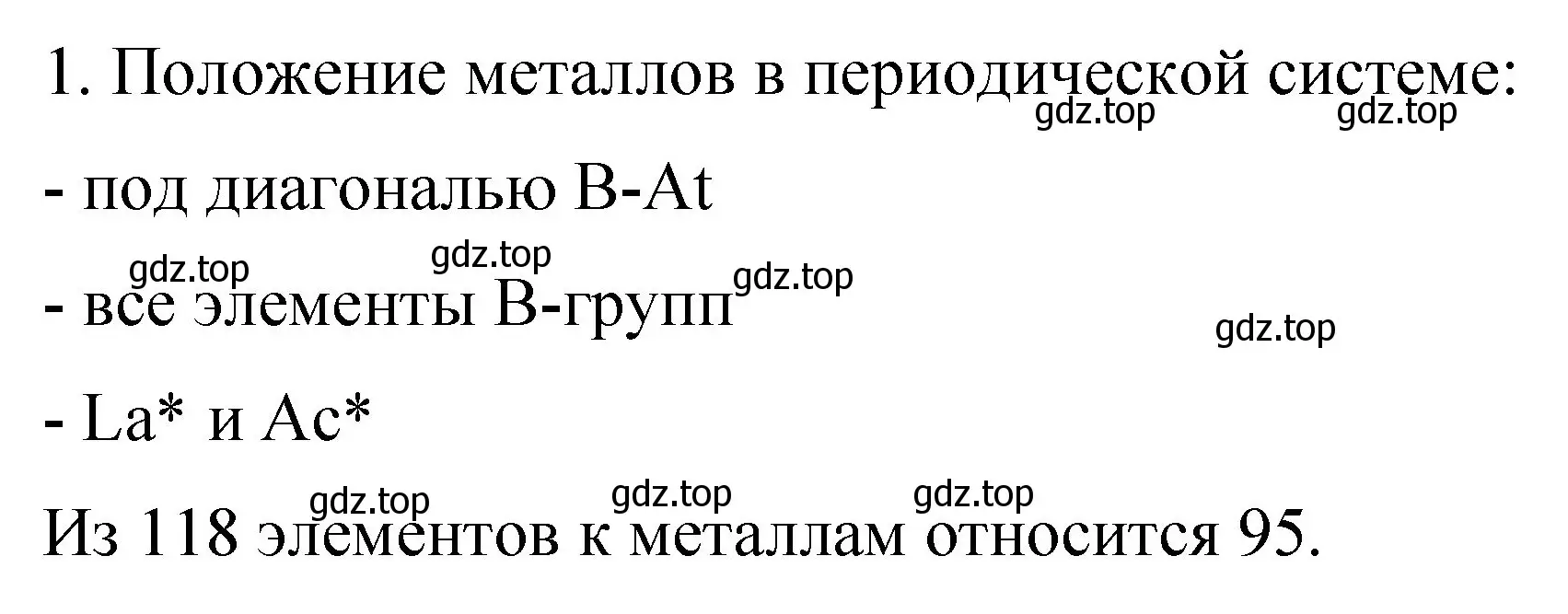 1. Положение металлов в периодической системе:
gdz.top gdz.top

- под диагональю B-At

gdz.top gdz.top gdz.top

- все элементы B-групп

gdz.top

- La* и Ac*

gdz.top gdz.top gdz.top

Из 118 элементов к металлам относится 95.